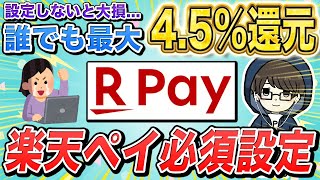 設定しないと大損…
誰でも最大 4.5%還元

R Pay

楽天ペイ必須設定